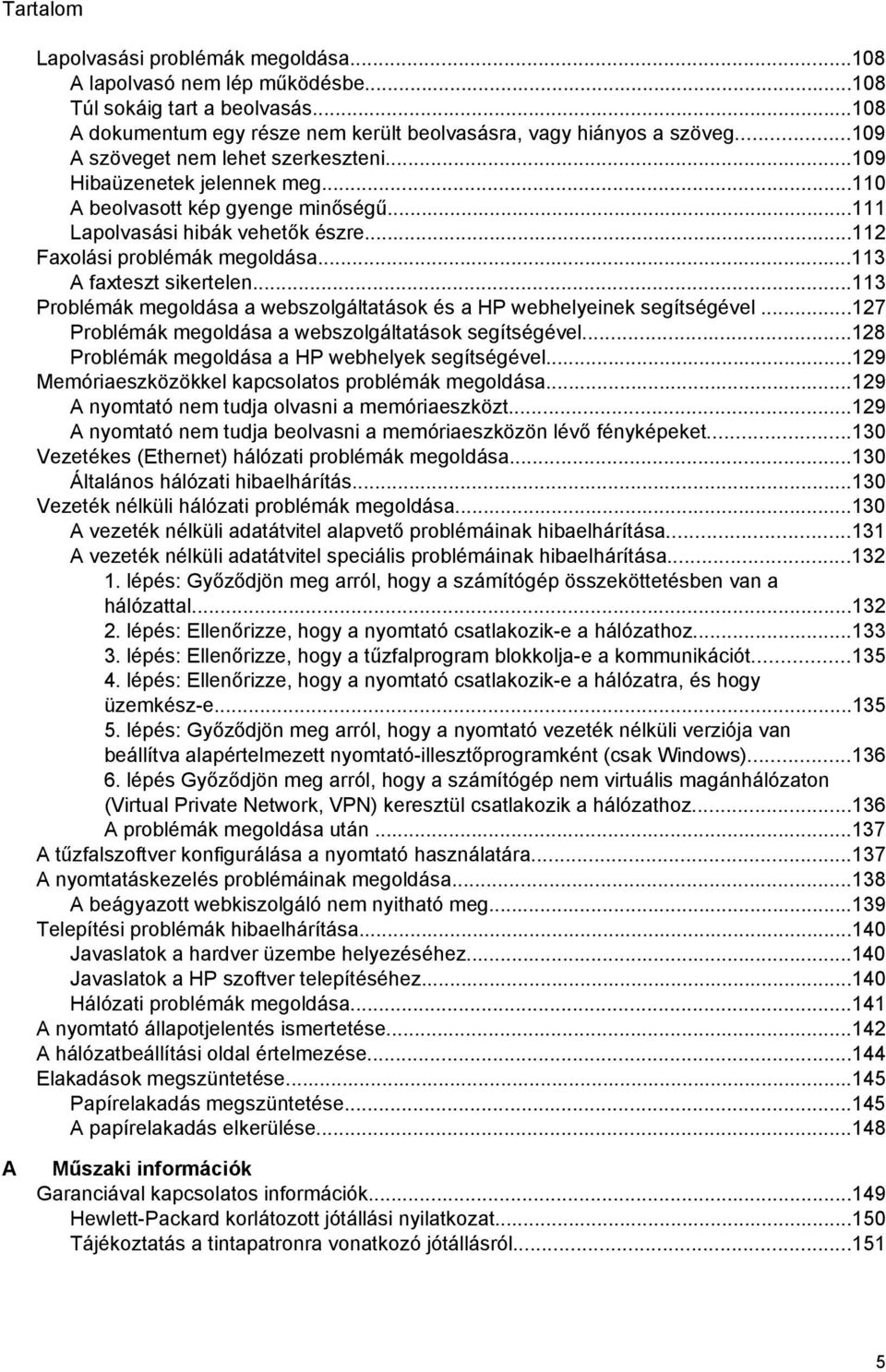 Tartalom

Lapolvasási problémák megoldása...108
A lapolvasó nem lép működésbe...108
Túl sokáig tart a beolvasás...108
A dokumentum egy része nem került beolvasásra, vagy hiányos a szöveg...109
A szöveget nem lehet szerkeszteni...109
Hibaüzenetek jelennek meg...110
A beolvasott kép gyenge minőségű...111
Lapolvasási hibák vehetők észre...112
Faxolási problémák megoldása...113
A faxteszt sikertelen...113
Problémák megoldása a webszolgáltatások és a HP webhelyeinek segítségével...127
Problémák megoldása a webszolgáltatások segítségével...128
Problémák megoldása a HP webhelyek segítségével...129
Memóriaeszközökkel kapcsolatos problémák megoldása...129
A nyomtató nem tudja olvasni a memóriaeszközt...129
A nyomtató nem tudja beolvasni a memóriaeszközön lévő fényképeket...130
Vezetékes (Ethernet) hálózati problémák megoldása...130
Általános hálózati hibaelhárítás...130
Vezeték nélküli hálózati problémák megoldása...130
A vezeték nélküli adatátvitel alapvető problémáinak hibaelhárítása...131
A vezeték nélküli adatátvitel speciális problémáinak hibaelhárítása...132
1. lépés: Győződjön meg arról, hogy a számítógép összeköttetésben van a hálózattal...132
2. lépés: Ellenőrizze, hogy a nyomtató csatlakozik-e a hálózathoz...133
3. lépés: Ellenőrizze, hogy a tűzfalprogram blokkolja-e a kommunikációt...135
4. lépés: Ellenőrizze, hogy a nyomtató csatlakozik-e a hálózatra, és hogy üzemkész-e...135
5. lépés: Győződjön meg arról, hogy a nyomtató vezeték nélküli verziója van beállítva alapértelmezett nyomtató-illesztőprogramként (csak Windows)...136
6. lépés Győződjön meg arról, hogy a számítógép nem virtuális magánhálózaton (Virtual Private Network, VPN) keresztül csatlakozik a hálózathoz...136
A problémák megoldása után ...137
A tűzfalszoftver konfigurálása a nyomtató használatára...137
A nyomtatáskezelés problémáinak megoldása...138
A beágyazott webkiszolgáló nem nyitható meg...139
Telepítési problémák hibaelhárítása...140
Javaslatok a hardver üzembe helyezéséhez...140
Javaslatok a HP szoftver telepítéséhez...140
Hálózati problémák megoldása...141
A nyomtató állapotjelentés ismertetése...142
A hálózatbeállítási oldal értelmezése...144
Elakadások megszüntetése...145
Papírelakadás megszüntetése...145
A papírelakadás elkerülése...148

A Műszaki információk
Garanciával kapcsolatos információk...149
Hewlett-Packard korlátozott jótállási nyilatkozat...150
Tájékoztatás a tintapatronra vonatkozó jótállásról...151

5